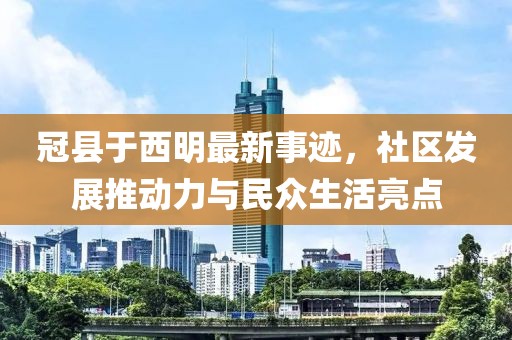 冠县于西明最新事迹，社区发展推动力与民众生活亮点